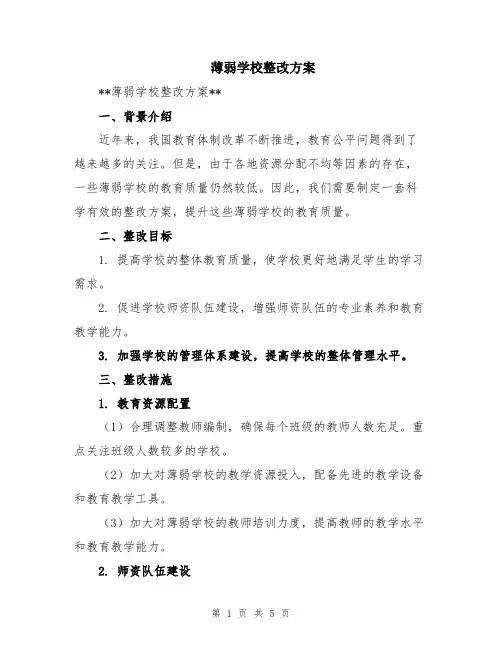 薄弱学校整改方案

**薄弱学校整改方案**

一、背景介绍

近年来，我国教育体制改革不断推进，教育公平问题得到了越来越多的关注。但是，由于各地资源分配不均等因素的存在，一些薄弱学校的教育质量仍然较低。因此，我们需要制定一套科学有效的整改方案，提升这些薄弱学校的教育质量。

二、整改目标

1. 提高学校的整体教育质量，使学校更好地满足学生的学习需求。

2. 促进学校师资队伍建设，增强师资队伍的专业素养和教育教学能力。

3. 加强学校的管理体系建设，提高学校的整体管理水平。

三、整改措施

1. 教育资源配置

（1）合理调整教师编制，确保每个班级的教师人数充足。重点关注班级人数较多的学校。

（2）加大对薄弱学校的教学资源投入，配备先进的教学设备和教育教学工具。

（3）加大对薄弱学校的教师培训力度，提高教师的教学水平和教育教学能力。

2. 师资队伍建设

第 1 页 共 5 页